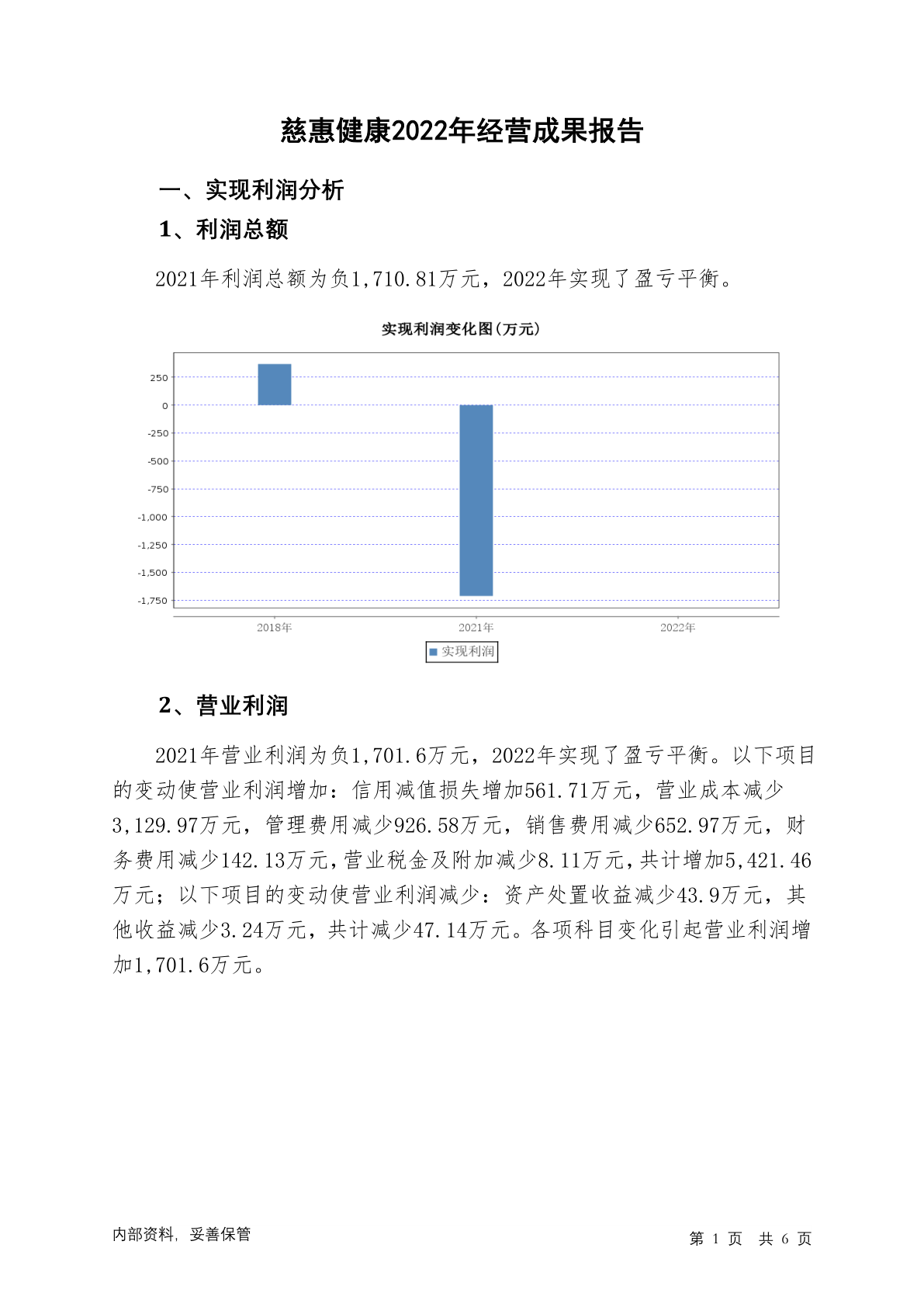 慈惠健康2022年经营成果报告

一、实现利润分析

1、利润总额

2021年利润总额为负1,710.81万元，2022年实现了盈亏平衡。

实现利润变化图(万元)

250
0
-250
-500
-750
-1,000
-1,250
-1,500
-1,750

2018年 2021年 2022年

实现利润

2、营业利润

2021年营业利润为负1,701.6万元，2022年实现了盈亏平衡。以下项目的变动使营业利润增加：信用减值损失增加561.71万元，营业成本减少3,129.97万元，管理费用减少926.58万元，销售费用减少652.97万元，财务费用减少142.13万元，营业税金及附加减少8.11万元，共计增加5,421.46万元；以下项目的变动使营业利润减少：资产处置收益减少43.9万元，其他收益减少3.24万元，共计减少47.14万元。各项科目变化引起营业利润增加1,701.6万元。

内部资料，妥善保管

第 1 页 共 6 页